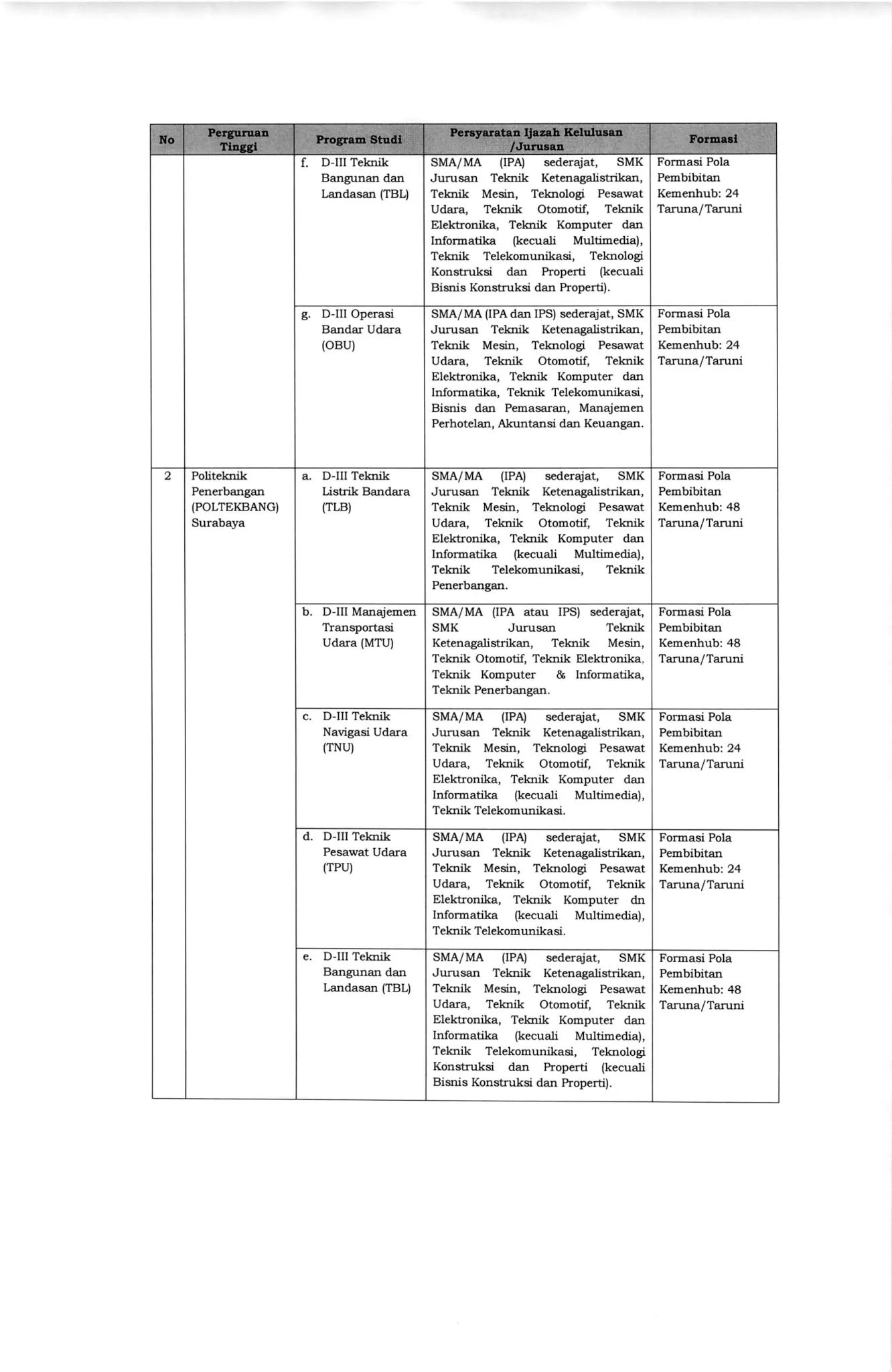 | No | Perguruan Tinggi | Program Studi | Persyaratan Ijazah Kelulusan /Jurusan | Formasi |
|---|---|---|---|---|
| | | f. D-III Teknik Bangunan dan Landasan (TBL) | SMA/MA (IPA) sederajat, SMK Jurusan Teknik Ketenagalistrikan, Teknik Mesin, Teknologi Pesawat Udara, Teknik Otomotif, Teknik Elektronika, Teknik Komputer dan Informatika (kecuali Multimedia), Teknik Telekomunikasi, Teknologi Konstruksi dan Properti (kecuali Bisnis Konstruksi dan Properti). | Formasi Pola Pembibitan Kemenhub: 24 Taruna/Taruni |
| | | g. D-III Operasi Bandar Udara (OBU) | SMA/MA (IPA dan IPS) sederajat, SMK Jurusan Teknik Ketenagalistrikan, Teknik Mesin, Teknologi Pesawat Udara, Teknik Otomotif, Teknik Elektronika, Teknik Komputer dan Informatika, Teknik Telekomunikasi, Bisnis dan Pemasaran, Manajemen Perhotelan, Akuntansi dan Keuangan. | Formasi Pola Pembibitan Kemenhub: 24 Taruna/Taruni |
| 2 | Politeknik Penerbangan (POLTEKBANG) Surabaya | a. D-III Teknik Listrik Bandara (TLB) | SMA/MA (IPA) sederajat, SMK Jurusan Teknik Ketenagalistrikan, Teknik Mesin, Teknologi Pesawat Udara, Teknik Otomotif, Teknik Elektronika, Teknik Komputer dan Informatika (kecuali Multimedia), Teknik Telekomunikasi, Teknik Penerbangan. | Formasi Pola Pembibitan Kemenhub: 48 Taruna/Taruni |
| | | b. D-III Manajemen Transportasi Udara (MTU) | SMA/MA (IPA atau IPS) sederajat, SMK Jurusan Teknik Ketenagalistrikan, Teknik Mesin, Teknik Otomotif, Teknik Elektronika, Teknik Komputer & Informatika, Teknik Penerbangan. | Formasi Pola Pembibitan Kemenhub: 48 Taruna/Taruni |
| | | c. D-III Teknik Navigasi Udara (TNU) | SMA/MA (IPA) sederajat, SMK Jurusan Teknik Ketenagalistrikan, Teknik Mesin, Teknologi Pesawat Udara, Teknik Otomotif, Teknik Elektronika, Teknik Komputer dan Informatika (kecuali Multimedia), Teknik Telekomunikasi. | Formasi Pola Pembibitan Kemenhub: 24 Taruna/Taruni |
| | | d. D-III Teknik Pesawat Udara (TPU) | SMA/MA (IPA) sederajat, SMK Jurusan Teknik Ketenagalistrikan, Teknik Mesin, Teknologi Pesawat Udara, Teknik Otomotif, Teknik Elektronika, Teknik Komputer dn Informatika (kecuali Multimedia), Teknik Telekomunikasi. | Formasi Pola Pembibitan Kemenhub: 24 Taruna/Taruni |
| | | e. D-III Teknik Bangunan dan Landasan (TBL) | SMA/MA (IPA) sederajat, SMK Jurusan Teknik Ketenagalistrikan, Teknik Mesin, Teknologi Pesawat Udara, Teknik Otomotif, Teknik Elektronika, Teknik Komputer dan Informatika (kecuali Multimedia), Teknik Telekomunikasi, Teknologi Konstruksi dan Properti (kecuali Bisnis Konstruksi dan Properti). | Formasi Pola Pembibitan Kemenhub: 48 Taruna/Taruni |